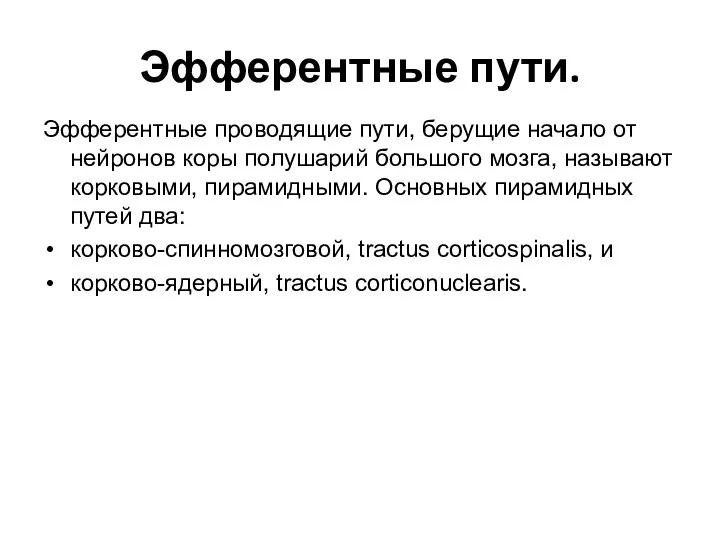 Эфферентные пути.

Эфферентные проводящие пути, берущие начало от нейронов коры полушарий большого мозга, называют корковыми, пирамидными. Основных пирамидных путей два:

• корково-спинномозговой, tractus corticospinalis, и
• корково-ядерный, tractus corticonuclearis.